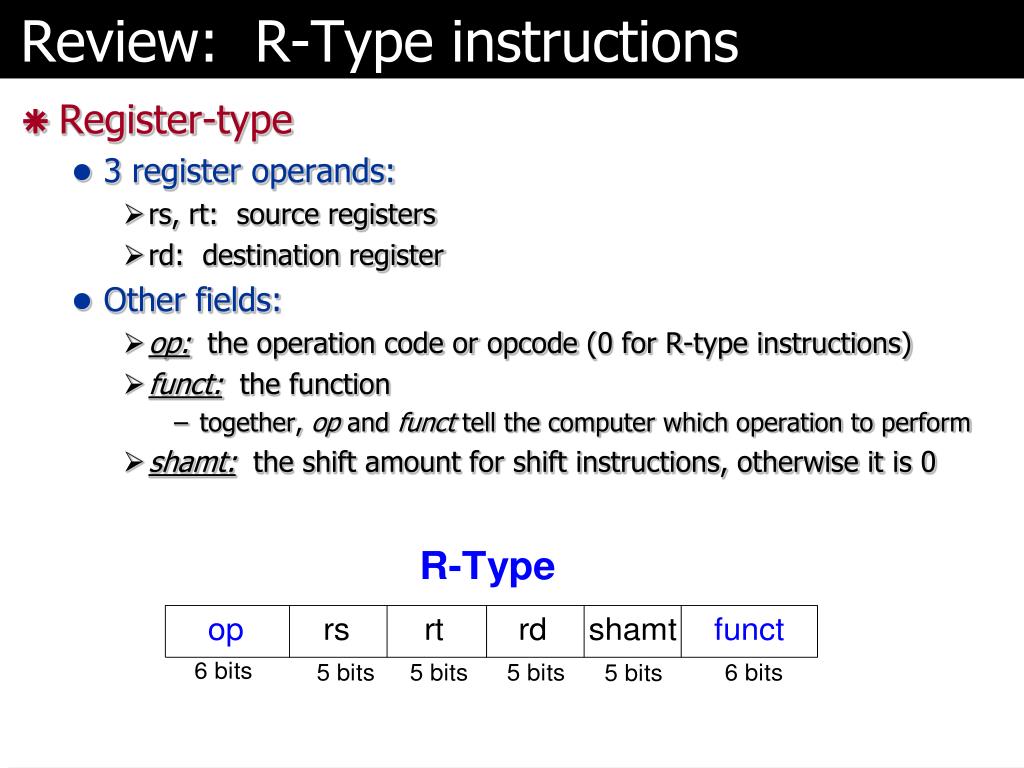 Review: R-Type instructions

Register-type

3 register operands:

rs, rt: source registers

rd: destination register

Other fields:

op: the operation code or opcode (0 for R-type instructions)

funct: the function

– together, op and funct tell the computer which operation to perform

shamt: the shift amount for shift instructions, otherwise it is 0

R-Type

| op | rs | rt | rd | shamt | funct |
|---|---|---|---|---|---|
| 6 bits | 5 bits | 5 bits | 5 bits | 5 bits | 6 bits |